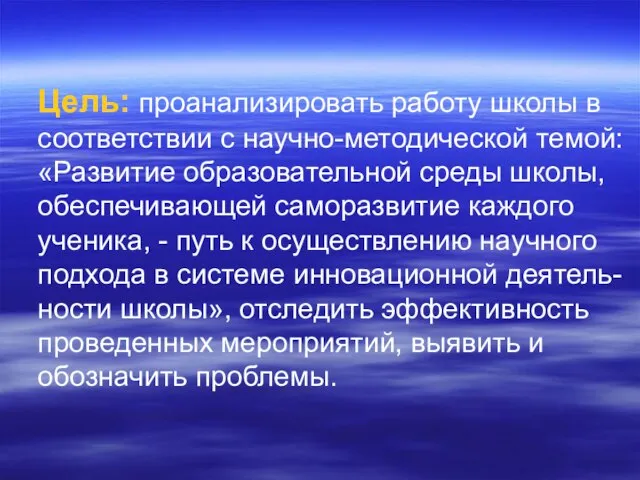 Цель: проанализировать работу школы в соответствии с научно-методической темой: «Развитие образовательной среды школы, обеспечивающей саморазвитие каждого ученика, - путь к осуществлению научного подхода в системе инновационной деятельности школы», отследить эффективность проведенных мероприятий, выявить и обозначить проблемы.